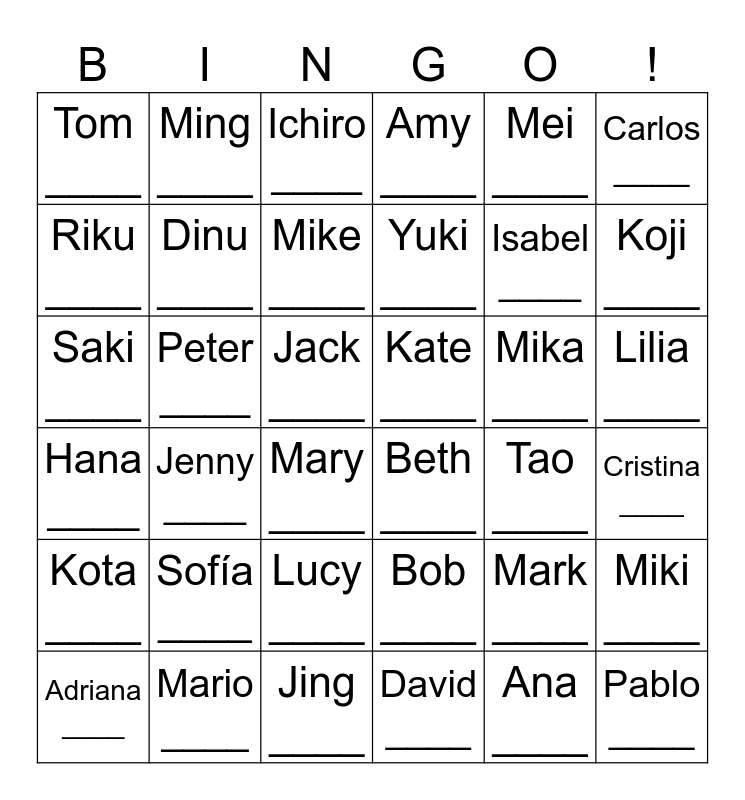 | B | I | N | G | O | ! |
|---|---|---|---|---|---|
| Tom ____ | Ming ____ | Ichiro ____ | Amy ____ | Mei ____ | Carlos ____ |
| Riku ____ | Dinu ____ | Mike ____ | Yuki ____ | Isabel ____ | Koji ____ |
| Saki ____ | Peter ____ | Jack ____ | Kate ____ | Mika ____ | Lilia ____ |
| Hana ____ | Jenny ____ | Mary ____ | Beth ____ | Tao ____ | Cristina ____ |
| Kota ____ | Sofía ____ | Lucy ____ | Bob ____ | Mark ____ | Miki ____ |
| Adriana ____ | Mario ____ | Jing ____ | David ____ | Ana ____ | Pablo ____ |